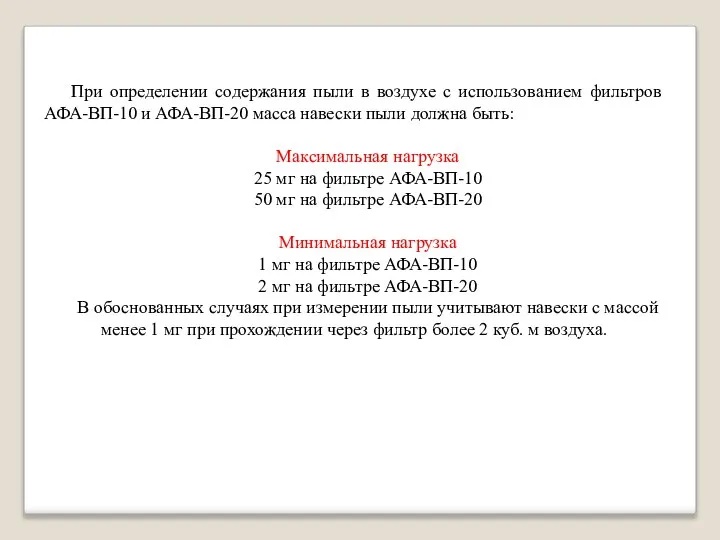 При определении содержания пыли в воздухе с использованием фильтров АФА-ВП-10 и АФА-ВП-20 масса навески пыли должна быть:

Максимальная нагрузка
25 мг на фильтре АФА-ВП-10
50 мг на фильтре АФА-ВП-20

Минимальная нагрузка
1 мг на фильтре АФА-ВП-10
2 мг на фильтре АФА-ВП-20
В обоснованных случаях при измерении пыли учитывают навески с массой менее 1 мг при прохождении через фильтр более 2 куб. м воздуха.